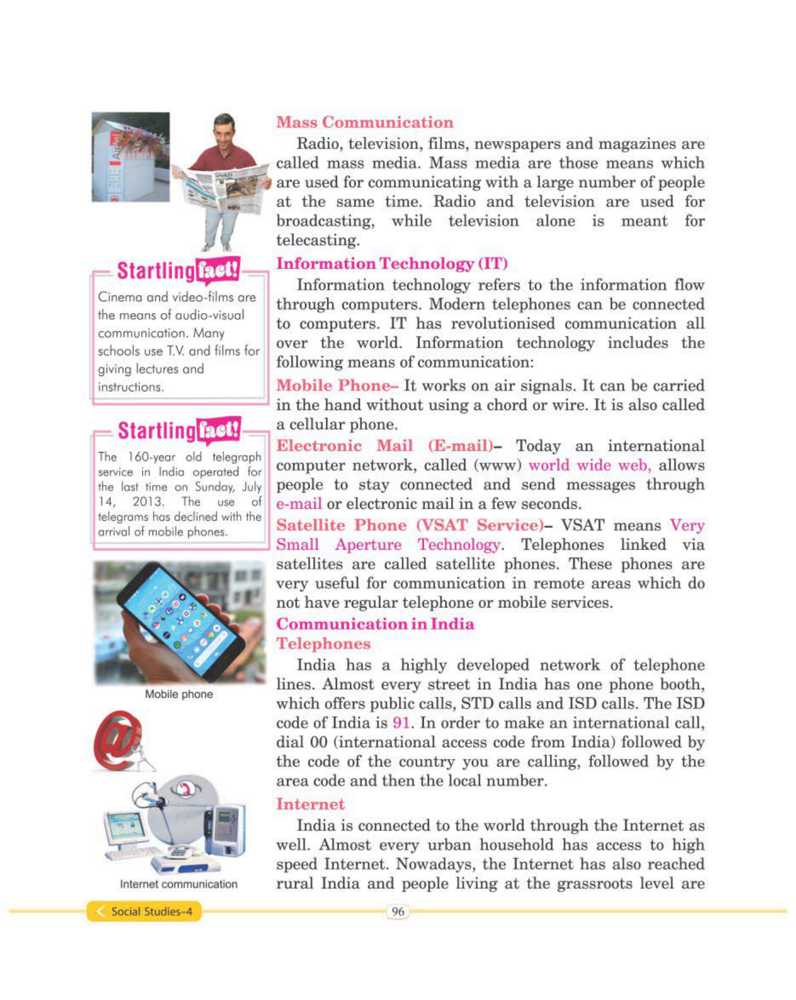 Startling fact!

Cinema and video-films are the means of audio-visual communication. Many schools use T.V. and films for giving lectures and instructions.

Startling fact!

The 160-year old telegraph service in India operated for the last time on Sunday, July 14, 2013. The use of telegrams has declined with the arrival of mobile phones.

Mobile phone

Internet communication

Mass Communication

Radio, television, films, newspapers and magazines are called mass media. Mass media are those means which are used for communicating with a large number of people at the same time. Radio and television are used for broadcasting, while television alone is meant for telecasting.

Information Technology (IT)

Information technology refers to the information flow through computers. Modern telephones can be connected to computers. IT has revolutionised communication all over the world. Information technology includes the following means of communication:

Mobile Phone– It works on air signals. It can be carried in the hand without using a chord or wire. It is also called a cellular phone.

Electronic Mail (E-mail)– Today an international computer network, called (www) world wide web, allows people to stay connected and send messages through e-mail or electronic mail in a few seconds.

Satellite Phone (VSAT Service)– VSAT means Very Small Aperture Technology. Telephones linked via satellites are called satellite phones. These phones are very useful for communication in remote areas which do not have regular telephone or mobile services.

Communication in India

Telephones

India has a highly developed network of telephone lines. Almost every street in India has one phone booth, which offers public calls, STD calls and ISD calls. The ISD code of India is 91. In order to make an international call, dial 00 (international access code from India) followed by the code of the country you are calling, followed by the area code and then the local number.

Internet

India is connected to the world through the Internet as well. Almost every urban household has access to high speed Internet. Nowadays, the Internet has also reached rural India and people living at the grassroots level are

Social Studies-4

96